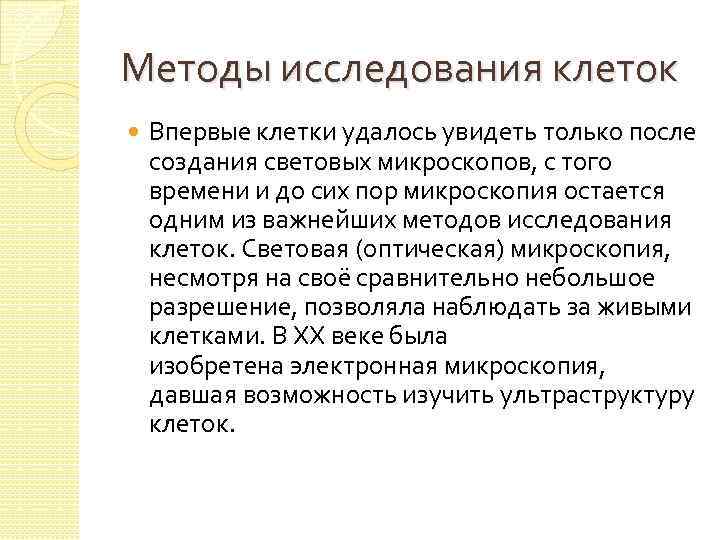 Методы исследования клеток

Впервые клетки удалось увидеть только после создания световых микроскопов, с того времени и до сих пор микроскопия остается одним из важнейших методов исследования клеток. Световая (оптическая) микроскопия, несмотря на своё сравнительно небольшое разрешение, позволяла наблюдать за живыми клетками. В XX веке была изобретена электронная микроскопия, давшая возможность изучить ультраструктуру клеток.